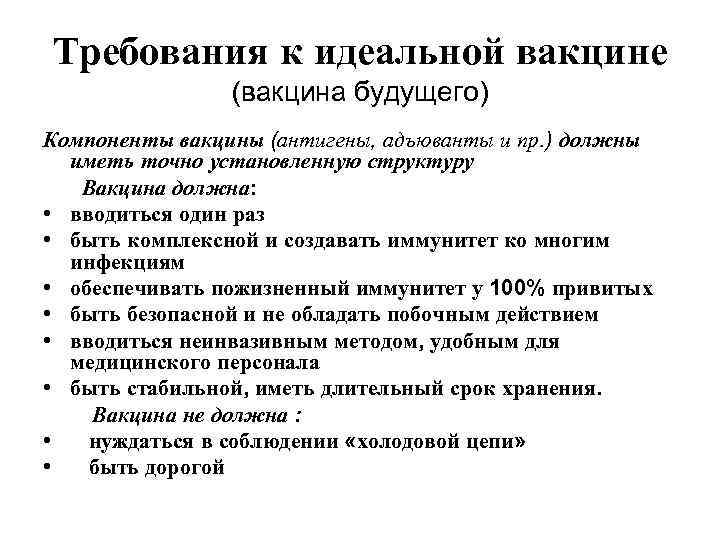 Требования к идеальной вакцине
(вакцина будущего)

Компоненты вакцины (антигены, адъюванты и пр.) должны иметь точно установленную структуру

Вакцина должна:

• вводиться один раз
• быть комплексной и создавать иммунитет ко многим инфекциям
• обеспечивать пожизненный иммунитет у 100% привитых
• быть безопасной и не обладать побочным действием
• вводиться неинвазивным методом, удобным для медицинского персонала
• быть стабильной, иметь длительный срок хранения.

Вакцина не должна :

• нуждаться в соблюдении «холодовой цепи»
• быть дорогой